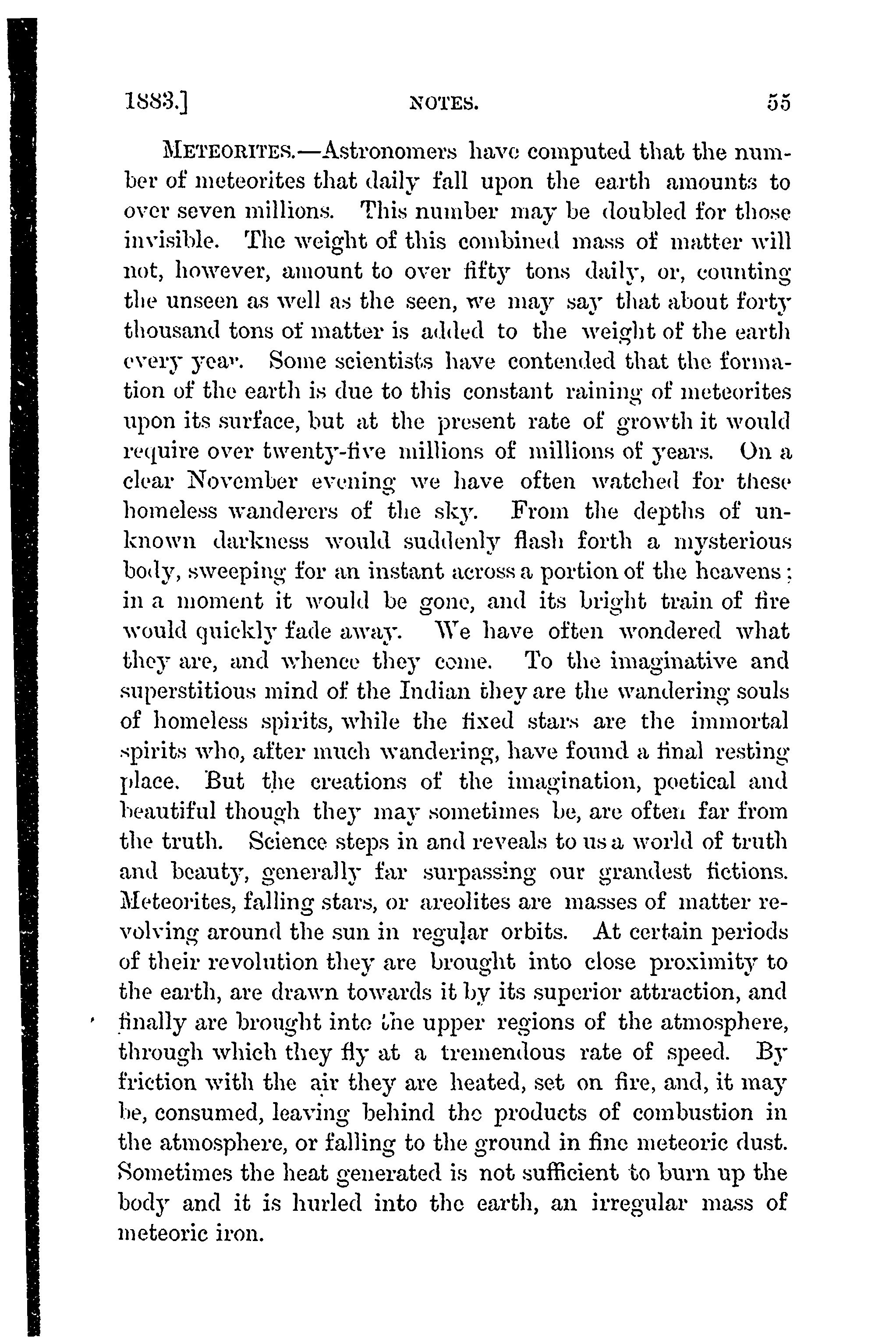 1883.] NOTES. 55

METEORITES.—Astronomers have computed that the number of meteorites that daily fall upon the earth amounts to over seven millions. This number may be doubled for those invisible. The weight of this combined mass of matter will not, however, amount to over fifty tons daily, or, counting the unseen as well as the seen, we may say that about forty thousand tons of matter is added to the weight of the earth every year. Some scientists have contended that the formation of the earth is due to this constant raining of meteorites upon its surface, but at the present rate of growth it would require over twenty-five millions of millions of years. On a clear November evening we have often watched for these homeless wanderers of the sky. From the depths of unknown darkness would suddenly flash forth a mysterious body, sweeping for an instant across a portion of the heavens; in a moment it would be gone, and its bright train of fire would quickly fade away. We have often wondered what they are, and whence they come. To the imaginative and superstitious mind of the Indian they are the wandering souls of homeless spirits, while the fixed stars are the immortal spirits who, after much wandering, have found a final resting place. But the creations of the imagination, poetical and beautiful though they may sometimes be, are often far from the truth. Science steps in and reveals to us a world of truth and beauty, generally far surpassing our grandest fictions. Meteorites, falling stars, or areolites are masses of matter revolving around the sun in regular orbits. At certain periods of their revolution they are brought into close proximity to the earth, are drawn towards it by its superior attraction, and finally are brought into the upper regions of the atmosphere, through which they fly at a tremendous rate of speed. By friction with the air they are heated, set on fire, and, it may be, consumed, leaving behind the products of combustion in the atmosphere, or falling to the ground in fine meteoric dust. Sometimes the heat generated is not sufficient to burn up the body and it is hurled into the earth, an irregular mass of meteoric iron.